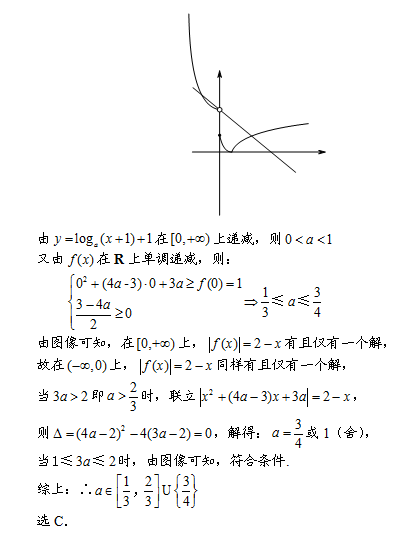 由$y=\log_a(x+1)+1$在$[0,+\infty)$上递减，则$0<a<1$

又由$f(x)$在$\mathbf{R}$上单调递减，则：

$\begin{cases}0^2+(4a-3)\cdot 0+3a\geq f(0)=1\\ \frac{3-4a}{2}\geq 0\end{cases}\Rightarrow\frac{1}{3}\leqslant a\leqslant\frac{3}{4}$

由图像可知，在$[0,+\infty)$上，$|f(x)|=2-x$有且仅有一个解，

故在$(-\infty,0)$上，$|f(x)|=2-x$同样有且仅有一个解，

当$3a>2$即$a>\frac{2}{3}$时，联立$|x^2+(4a-3)x+3a|=2-x$，

则$\Delta=(4a-2)^2-4(3a-2)=0$，解得：$a=\frac{3}{4}$或1（舍），

当$1\leqslant 3a\leqslant 2$时，由图像可知，符合条件.

综上：$\therefore a\in\left[\frac{1}{3},\frac{2}{3}\right]\cup\left\{\frac{3}{4}\right\}$

选C.